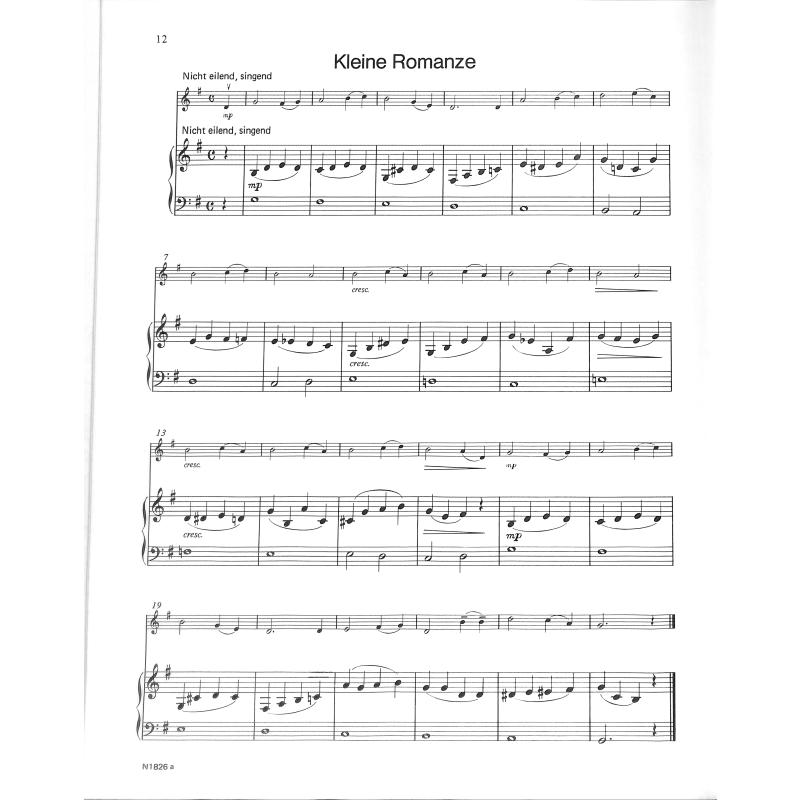 12

Kleine Romanze

Nicht eilend, singend

mp

Nicht eilend, singend

mp

7

cresc.

cresc.

13

cresc.

mp

cresc.

mp

19

N1826 a